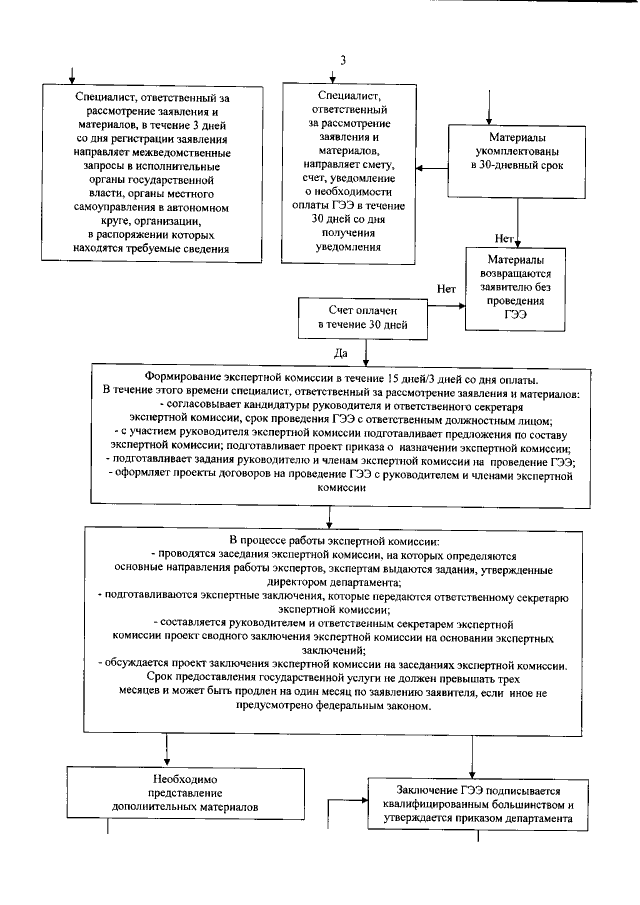 3

Специалист, ответственный за рассмотрение заявления и материалов, в течение 3 дней со дня регистрации заявления направляет межведомственные запросы в исполнительные органы государственной власти, органы местного самоуправления в автономном круге, организации, в распоряжении которых находятся требуемые сведения

Специалист, ответственный за рассмотрение заявления и материалов, направляет смету, счет, уведомление о необходимости оплаты ГЭЭ в течение 30 дней со дня получения уведомления

Материалы укомплектованы в 30-дневный срок

Нет

Материалы возвращаются заявителю без проведения ГЭЭ

Нет

Счет оплачен в течение 30 дней

Да

Формирование экспертной комиссии в течение 15 дней/3 дней со дня оплаты.
В течение этого времени специалист, ответственный за рассмотрение заявления и материалов:
- согласовывает кандидатуры руководителя и ответственного секретаря экспертной комиссии, срок проведения ГЭЭ с ответственным должностным лицом;
- с участием руководителя экспертной комиссии подготавливает предложения по составу экспертной комиссии; подготавливает проект приказа о назначении экспертной комиссии;
- подготавливает задания руководителю и членам экспертной комиссии на проведение ГЭЭ;
- оформляет проекты договоров на проведение ГЭЭ с руководителем и членами экспертной комиссии

В процессе работы экспертной комиссии:
- проводятся заседания экспертной комиссии, на которых определяются основные направления работы экспертов, экспертам выдаются задания, утвержденные директором департамента;
- подготавливаются экспертные заключения, которые передаются ответственному секретарю экспертной комиссии;
- составляется руководителем и ответственным секретарем экспертной комиссии проект сводного заключения экспертной комиссии на основании экспертных заключений;
- обсуждается проект заключения экспертной комиссии на заседаниях экспертной комиссии.
Срок предоставления государственной услуги не должен превышать трех месяцев и может быть продлен на один месяц по заявлению заявителя, если иное не предусмотрено федеральным законом.

Необходимо представление дополнительных материалов

Заключение ГЭЭ подписывается квалифицированным большинством и утверждается приказом департамента